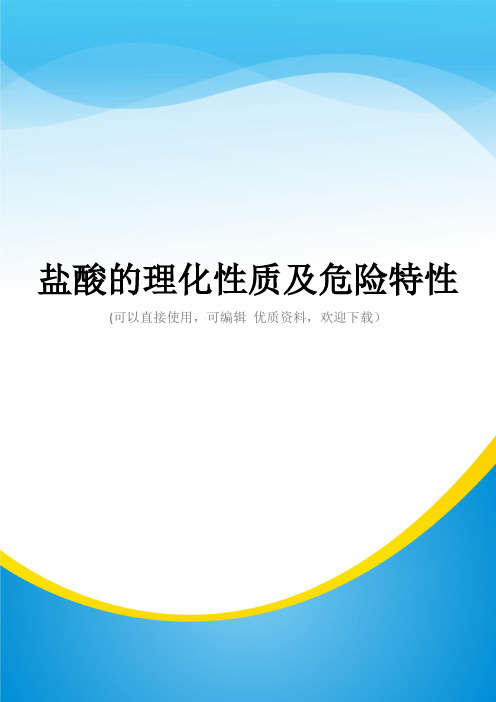 盐酸的理化性质及危险特性

(可以直接使用，可编辑 优质资料，欢迎下载)